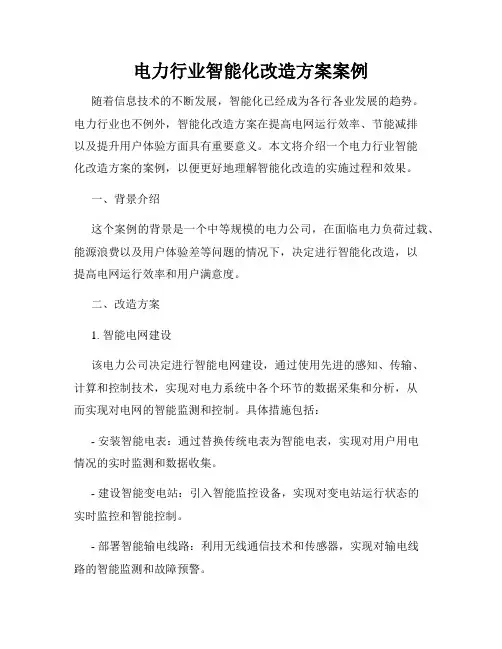 电力行业智能化改造方案案例

随着信息技术的不断发展，智能化已经成为各行各业发展的趋势。电力行业也不例外，智能化改造方案在提高电网运行效率、节能减排以及提升用户体验方面具有重要意义。本文将介绍一个电力行业智能化改造方案的案例，以便更好地理解智能化改造的实施过程和效果。

一、背景介绍

这个案例的背景是一个中等规模的电力公司，在面临电力负荷过载、能源浪费以及用户体验差等问题的情况下，决定进行智能化改造，以提高电网运行效率和用户满意度。

二、改造方案

1. 智能电网建设

该电力公司决定进行智能电网建设，通过使用先进的感知、传输、计算和控制技术，实现对电力系统中各个环节的数据采集和分析，从而实现对电网的智能监测和控制。具体措施包括：

- 安装智能电表：通过替换传统电表为智能电表，实现对用户用电情况的实时监测和数据收集。

- 建设智能变电站：引入智能监控设备，实现对变电站运行状态的实时监控和智能控制。

- 部署智能输电线路：利用无线通信技术和传感器，实现对输电线路的智能监测和故障预警。